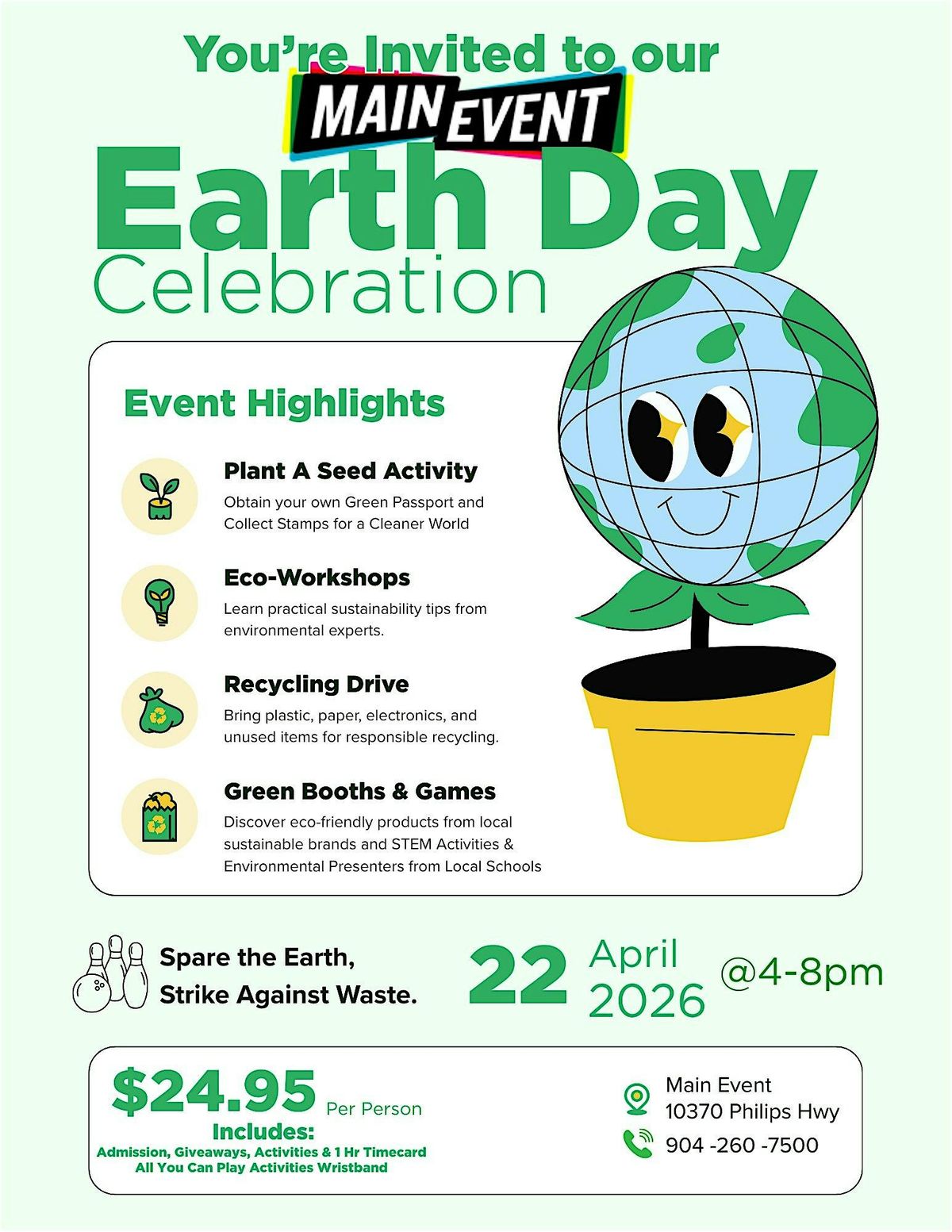 You're Invited to our

MAIN EVENT

Earth Day

Celebration

Event Highlights

Plant A Seed Activity

Obtain your own Green Passport and Collect Stamps for a Cleaner World

Eco-Workshops

Learn practical sustainability tips from environmental experts.

Recycling Drive

Bring plastic, paper, electronics, and unused items for responsible recycling.

Green Booths & Games

Discover eco-friendly products from local sustainable brands and STEM Activities & Environmental Presenters from Local Schools

Spare the Earth,
Strike Against Waste.

22 April 2026 @4-8pm

$24.95 Per Person

Includes:
Admission, Giveaways, Activities & 1 Hr Timecard
All You Can Play Activities Wristband

Main Event
10370 Philips Hwy
904 -260 -7500